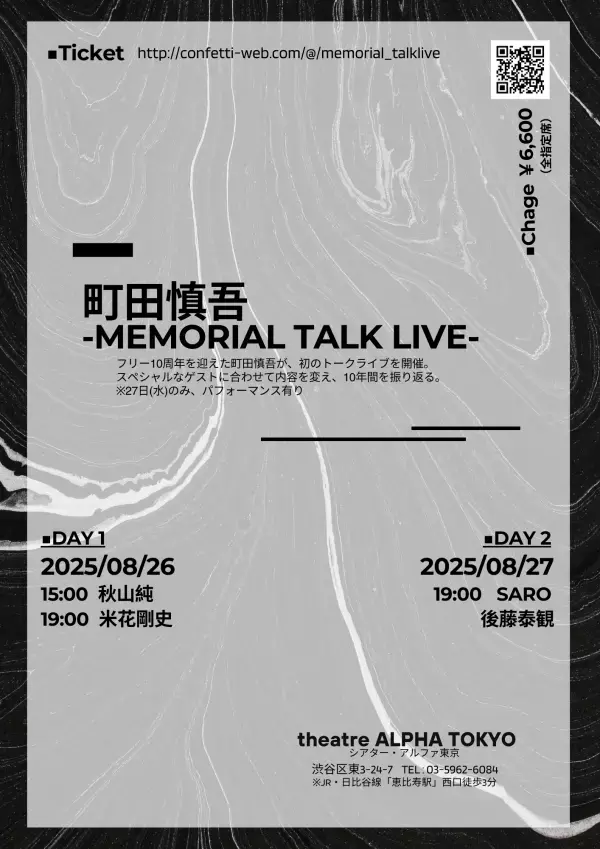 ■Ticket http://confetti-web.com/@/memorial_talklive

■Chage ￥6,600 (全指定席)

町田慎吾
-MEMORIAL TALK LIVE-

フリー10周年を迎えた町田慎吾が、初のトークライブを開催。
スペシャルなゲストに合わせて内容を変え、10年間を振り返る。
※27日(水)のみ、パフォーマンス有り

■DAY 1
2025/08/26
15:00 秋山純
19:00 米花剛史

■DAY 2
2025/08/27
19:00 SARO
後藤泰観

theatre ALPHA TOKYO
シアター・アルファ東京
渋谷区東3-24-7 TEL：03-5962-6084
※JR・日比谷線「恵比寿駅」西口徒歩3分